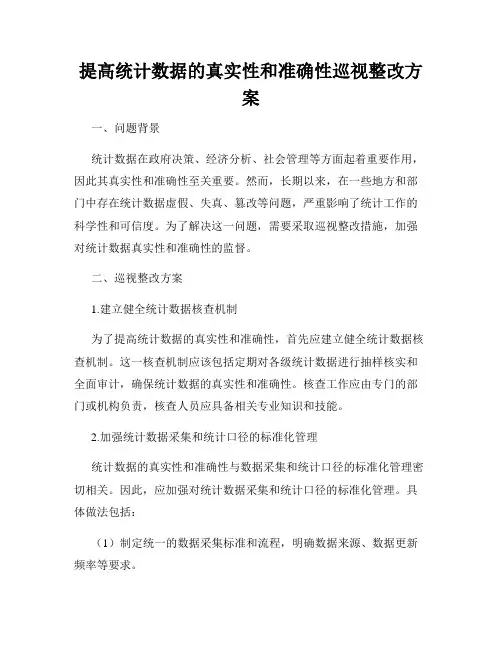 提高统计数据的真实性和准确性巡视整改方案

一、问题背景

统计数据在政府决策、经济分析、社会管理等方面起着重要作用，因此其真实性和准确性至关重要。然而，长期以来，在一些地方和部门中存在统计数据虚假、失真、篡改等问题，严重影响了统计工作的科学性和可信度。为了解决这一问题，需要采取巡视整改措施，加强对统计数据真实性和准确性的监督。

二、巡视整改方案

1.建立健全统计数据核查机制

为了提高统计数据的真实性和准确性，首先应建立健全统计数据核查机制。这一核查机制应该包括定期对各级统计数据进行抽样核实和全面审计，确保统计数据的真实性和准确性。核查工作应由专门的部门或机构负责，核查人员应具备相关专业知识和技能。

2.加强统计数据采集和统计口径的标准化管理

统计数据的真实性和准确性与数据采集和统计口径的标准化管理密切相关。因此，应加强对统计数据采集和统计口径的标准化管理。具体做法包括：

（1）制定统一的数据采集标准和流程，明确数据来源、数据更新频率等要求。